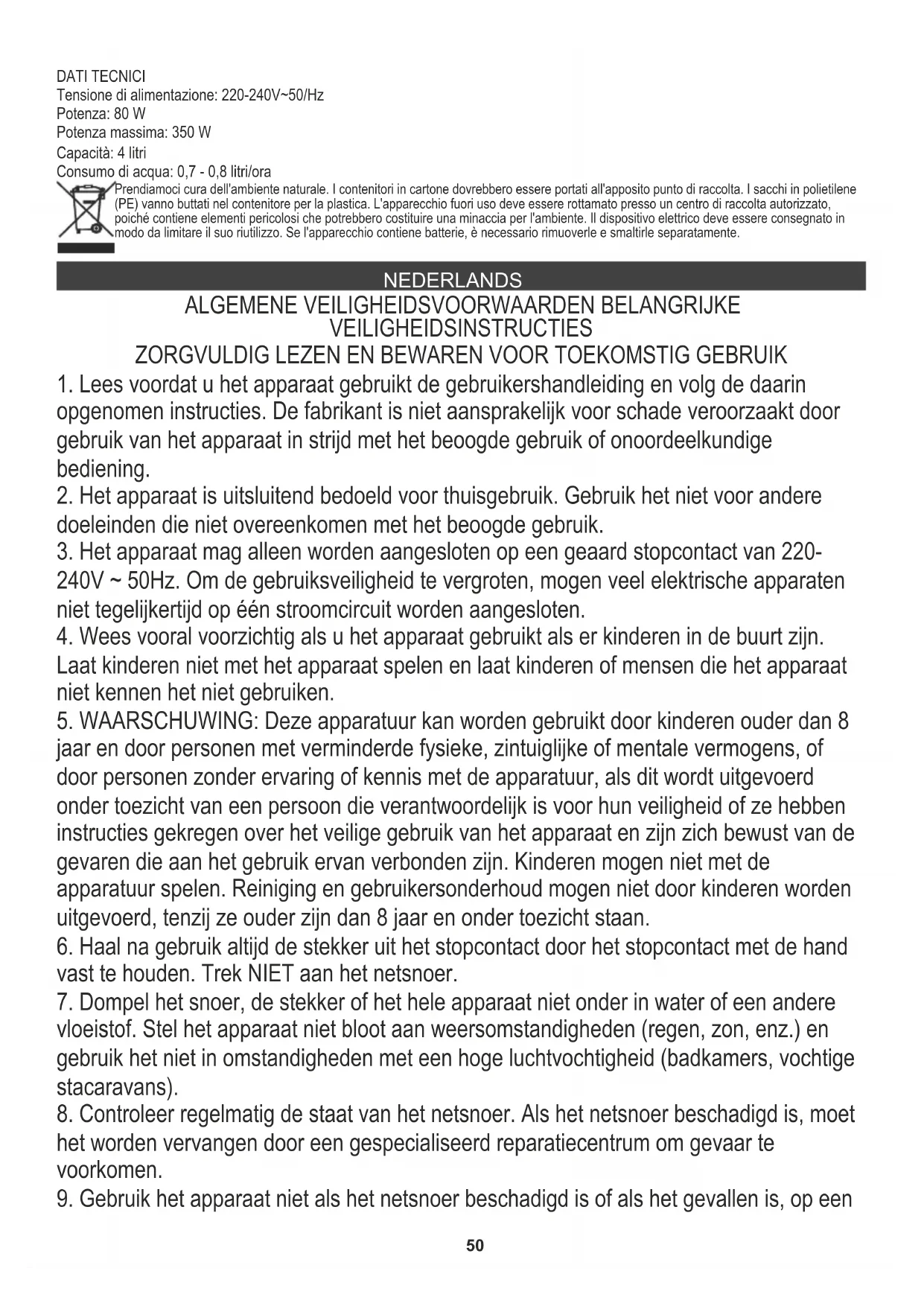 DATI TECNICI
Tensione di alimentazione: 220-240V~50/Hz
Potenza: 80 W
Potenza massima: 350 W
Capacità: 4 litri
Consumo di acqua: 0,7 - 0,8 litri/ora

Prendiamoci cura dell'ambiente naturale. I contenitori in cartone dovrebbero essere portati all'apposito punto di raccolta. I sacchi in polietilene (PE) vanno buttati nel contenitore per la plastica. L'apparecchio fuori uso deve essere rottamato presso un centro di raccolta autorizzato, poiché contiene elementi pericolosi che potrebbero costituire una minaccia per l'ambiente. Il dispositivo elettrico deve essere consegnato in modo da limitare il suo riutilizzo. Se l'apparecchio contiene batterie, è necessario rimuoverle e smaltirle separatamente.

NEDERLANDS

ALGEMENE VEILIGHEIDSVOORWAARDEN BELANGRIJKE VEILIGHEIDSINSTRUCTIES
ZORGVULDIG LEZEN EN BEWAREN VOOR TOEKOMSTIG GEBRUIK

1. Lees voordat u het apparaat gebruikt de gebruikershandleiding en volg de daarin opgenomen instructies. De fabrikant is niet aansprakelijk voor schade veroorzaakt door gebruik van het apparaat in strijd met het beoogde gebruik of onoordeelkundige bediening.
2. Het apparaat is uitsluitend bedoeld voor thuisgebruik. Gebruik het niet voor andere doeleinden die niet overeenkomen met het beoogde gebruik.
3. Het apparaat mag alleen worden aangesloten op een geaard stopcontact van 220-240V ~ 50Hz. Om de gebruiksveiligheid te vergroten, mogen veel elektrische apparaten niet tegelijkertijd op één stroomcircuit worden aangesloten.
4. Wees vooral voorzichtig als u het apparaat gebruikt als er kinderen in de buurt zijn. Laat kinderen niet met het apparaat spelen en laat kinderen of mensen die het apparaat niet kennen het niet gebruiken.
5. WAARSCHUWING: Deze apparatuur kan worden gebruikt door kinderen ouder dan 8 jaar en door personen met verminderde fysieke, zintuiglijke of mentale vermogens, of door personen zonder ervaring of kennis met de apparatuur, als dit wordt uitgevoerd onder toezicht van een persoon die verantwoordelijk is voor hun veiligheid of ze hebben instructies gekregen over het veilige gebruik van het apparaat en zijn zich bewust van de gevaren die aan het gebruik ervan verbonden zijn. Kinderen mogen niet met de apparatuur spelen. Reiniging en gebruikersonderhoud mogen niet door kinderen worden uitgevoerd, tenzij ze ouder zijn dan 8 jaar en onder toezicht staan.
6. Haal na gebruik altijd de stekker uit het stopcontact door het stopcontact met de hand vast te houden. Trek NIET aan het netsnoer.
7. Dompel het snoer, de stekker of het hele apparaat niet onder in water of een andere vloeistof. Stel het apparaat niet bloot aan weersomstandigheden (regen, zon, enz.) en gebruik het niet in omstandigheden met een hoge luchtvochtigheid (badkamers, vochtige stacaravans).
8. Controleer regelmatig de staat van het netsnoer. Als het netsnoer beschadigd is, moet het worden vervangen door een gespecialiseerd reparatiecentrum om gevaar te voorkomen.
9. Gebruik het apparaat niet als het netsnoer beschadigd is of als het gevallen is, op een

50